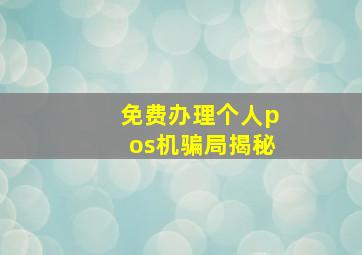 免费办理个人pos机骗局揭秘